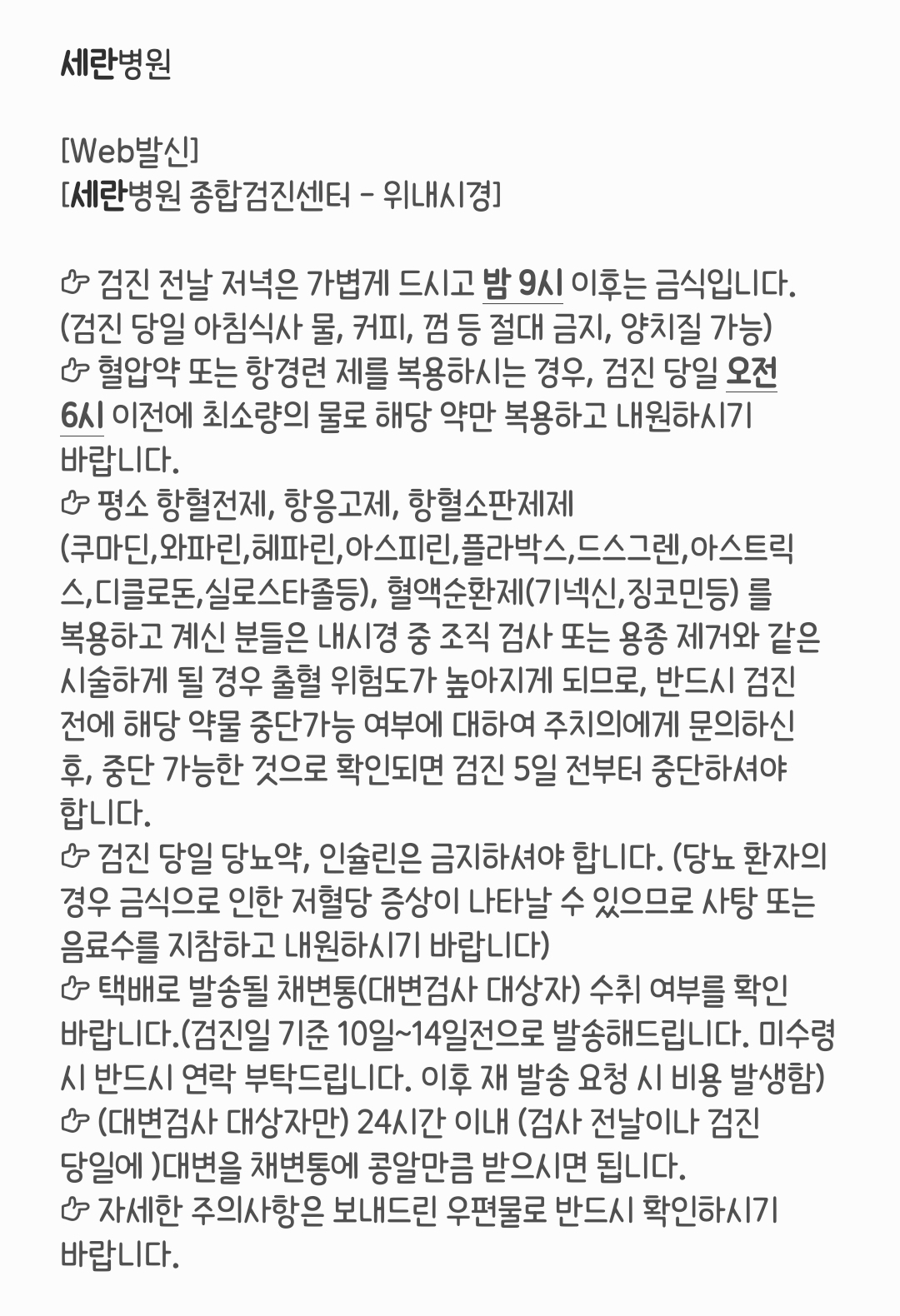 세란병원

[Web발신]
[세란병원 종합검진센터 - 위내시경]

👉 검진 전날 저녁은 가볍게 드시고 밤 9시 이후는 금식입니다. (검진 당일 아침식사 물, 커피, 껌 등 절대 금지, 양치질 가능)
👉 혈압약 또는 항경련 제를 복용하시는 경우, 검진 당일 오전 6시 이전에 최소량의 물로 해당 약만 복용하고 내원하시기 바랍니다.
👉 평소 항혈전제, 항응고제, 항혈소판제제 (쿠마딘,와파린,헤파린,아스피린,플라박스,드스그렌,아스트릭스,디클로돈,실로스타졸등), 혈액순환제(기넥신,징코민등) 를 복용하고 계신 분들은 내시경 중 조직 검사 또는 용종 제거와 같은 시술하게 될 경우 출혈 위험도가 높아지게 되므로, 반드시 검진 전에 해당 약물 중단가능 여부에 대하여 주치의에게 문의하신 후, 중단 가능한 것으로 확인되면 검진 5일 전부터 중단하셔야 합니다.
👉 검진 당일 당뇨약, 인슐린은 금지하셔야 합니다. (당뇨 환자의 경우 금식으로 인한 저혈당 증상이 나타날 수 있으므로 사탕 또는 음료수를 지참하고 내원하시기 바랍니다)
👉 택배로 발송될 채변통(대변검사 대상자) 수취 여부를 확인 바랍니다.(검진일 기준 10일~14일전으로 발송해드립니다. 미수령 시 반드시 연락 부탁드립니다. 이후 재 발송 요청 시 비용 발생함)
👉 (대변검사 대상자만) 24시간 이내 (검사 전날이나 검진 당일에 )대변을 채변통에 콩알만큼 받으시면 됩니다.
👉 자세한 주의사항은 보내드린 우편물로 반드시 확인하시기 바랍니다.